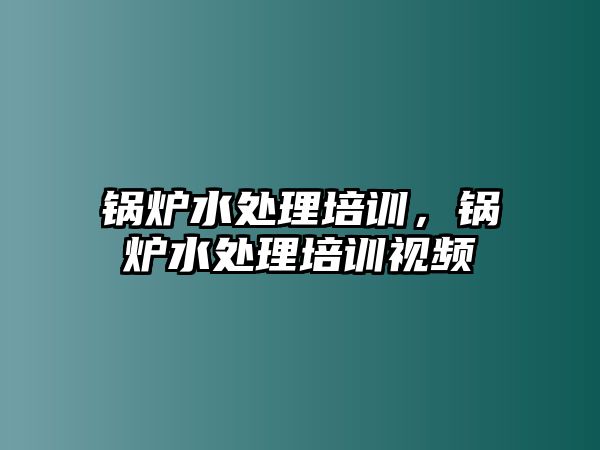 锅炉水处理培训，锅炉水处理培训视频